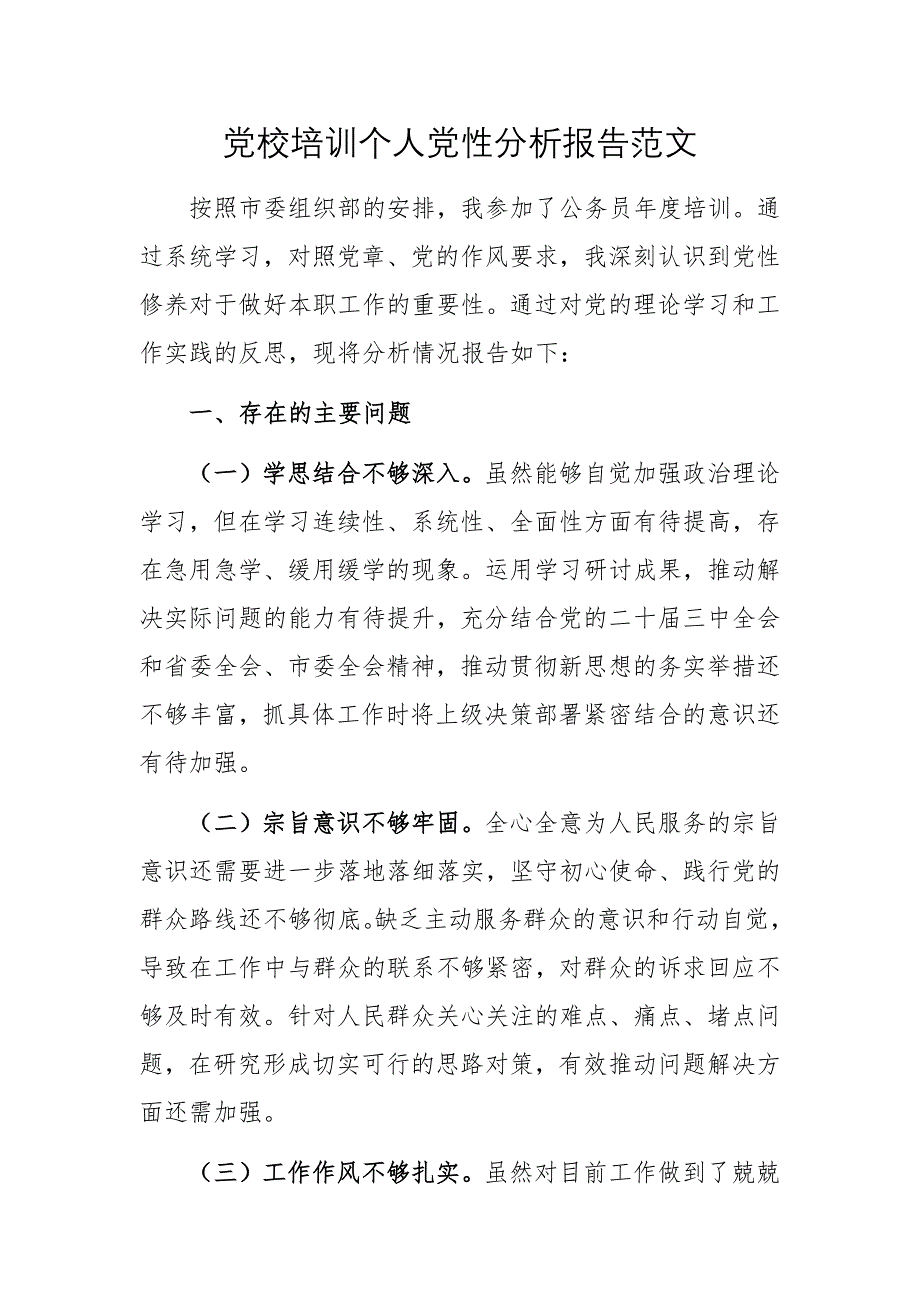 党校培训个人党性分析报告范文

按照市委组织部的安排，我参加了公务员年度培训。通过系统学习，对照党章、党的作风要求，我深刻认识到党性修养对于做好本职工作的重要性。通过对党的理论学习和工作实践的反思，现将分析情况报告如下：

一、存在的主要问题

（一）学思结合不够深入。虽然能够自觉加强政治理论学习，但在学习连续性、系统性、全面性方面有待提高，存在急用急学、缓用缓学的现象。运用学习研讨成果，推动解决实际问题的能力有待提升，充分结合党的二十届三中全会和省委全会、市委全会精神，推动贯彻新思想的务实举措还不够丰富，抓具体工作时将上级决策部署紧密结合的意识还有待加强。

（二）宗旨意识不够牢固。全心全意为人民服务的宗旨意识还需要进一步落地落细落实，坚守初心使命、践行党的群众路线还不够彻底。缺乏主动服务群众的意识和行动自觉，导致在工作中与群众的联系不够紧密，对群众的诉求回应不够及时有效。针对人民群众关心关注的难点、痛点、堵点问题，在研究形成切实可行的思路对策，有效推动问题解决方面还需加强。

（三）工作作风不够扎实。虽然对目前工作做到了兢兢